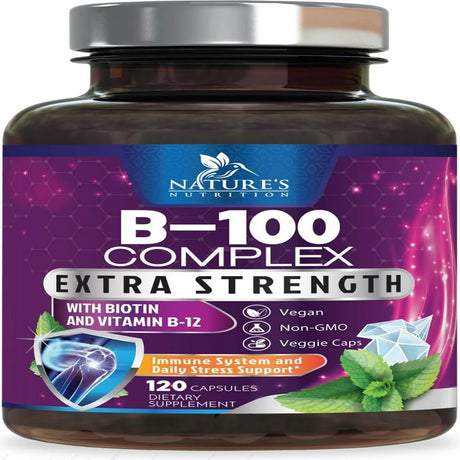 NATURE'S
NUTRITION

B—100
COMPLEX
EXTRA STRENGTH

WITH BIOTIN
AND VITAMIN B-12

Vegan
Non-GMO
Veggie Caps

Immune System and
Daily Stress Support*

120 CAPSULES
DIETARY
SUPPLEMENT